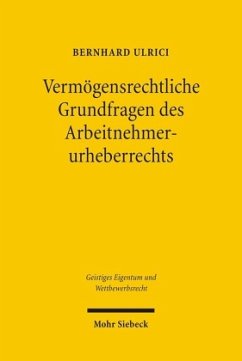 BERNHARD ULRICI

Vermögensrechtliche Grundfragen des Arbeitnehmerurheberrechts

Geistiges Eigentum und Wettbewerbsrecht

Mohr Siebeck